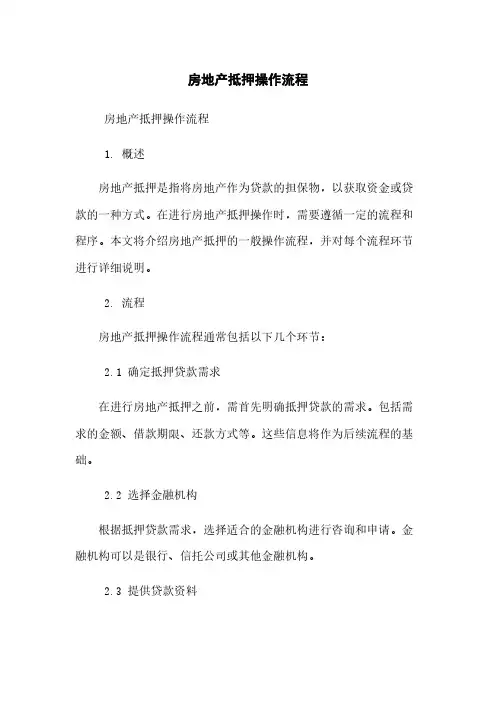 房地产抵押操作流程

房地产抵押操作流程

1. 概述

房地产抵押是指将房地产作为贷款的担保物，以获取资金或贷款的一种方式。在进行房地产抵押操作时，需要遵循一定的流程和程序。本文将介绍房地产抵押的一般操作流程，并对每个流程环节进行详细说明。

2. 流程

房地产抵押操作流程通常包括以下几个环节：

2.1 确定抵押贷款需求

在进行房地产抵押之前，需首先明确抵押贷款的需求。包括需求的金额、借款期限、还款方式等。这些信息将作为后续流程的基础。

2.2 选择金融机构

根据抵押贷款需求，选择适合的金融机构进行咨询和申请。金融机构可以是银行、信托公司或其他金融机构。

2.3 提供贷款资料